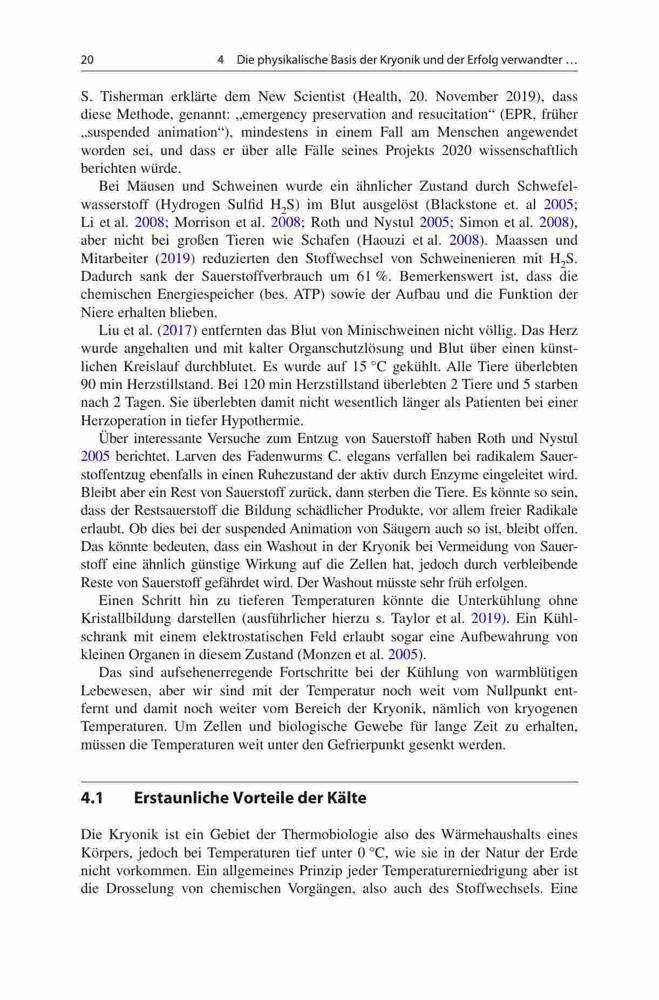 20 4 Die physikalische Basis der Kryonik und der Erfolg verwandter …

S. Tisherman erklärte dem New Scientist (Health, 20. November 2019), dass diese Methode, genannt: „emergency preservation and resucitation“ (EPR, früher „suspended animation“), mindestens in einem Fall am Menschen angewendet worden sei, und dass er über alle Fälle seines Projekts 2020 wissenschaftlich berichten würde.

Bei Mäusen und Schweinen wurde ein ähnlicher Zustand durch Schwefelwasserstoff (Hydrogen Sulfid $H_2S$) im Blut ausgelöst (Blackstone et. al 2005; Li et al. 2008; Morrison et al. 2008; Roth und Nystul 2005; Simon et al. 2008), aber nicht bei großen Tieren wie Schafen (Haouzi et al. 2008). Maassen und Mitarbeiter (2019) reduzierten den Stoffwechsel von Schweinenieren mit $H_2S$. Dadurch sank der Sauerstoffverbrauch um 61 %. Bemerkenswert ist, dass die chemischen Energiespeicher (bes. ATP) sowie der Aufbau und die Funktion der Niere erhalten blieben.

Liu et al. (2017) entfernten das Blut von Minischweinen nicht völlig. Das Herz wurde angehalten und mit kalter Organschutzlösung und Blut über einen künstlichen Kreislauf durchblutet. Es wurde auf 15 °C gekühlt. Alle Tiere überlebten 90 min Herzstillstand. Bei 120 min Herzstillstand überlebten 2 Tiere und 5 starben nach 2 Tagen. Sie überlebten damit nicht wesentlich länger als Patienten bei einer Herzoperation in tiefer Hypothermie.

Über interessante Versuche zum Entzug von Sauerstoff haben Roth und Nystul 2005 berichtet. Larven des Fadenwurms C. elegans verfallen bei radikalem Sauerstoffentzug ebenfalls in einen Ruhezustand der aktiv durch Enzyme eingeleitet wird. Bleibt aber ein Rest von Sauerstoff zurück, dann sterben die Tiere. Es könnte so sein, dass der Restsauerstoff die Bildung schädlicher Produkte, vor allem freier Radikale erlaubt. Ob dies bei der suspended Animation von Säugern auch so ist, bleibt offen. Das könnte bedeuten, dass ein Washout in der Kryonik bei Vermeidung von Sauerstoff eine ähnlich günstige Wirkung auf die Zellen hat, jedoch durch verbleibende Reste von Sauerstoff gefährdet wird. Der Washout müsste sehr früh erfolgen.

Einen Schritt hin zu tieferen Temperaturen könnte die Unterkühlung ohne Kristallbildung darstellen (ausführlicher hierzu s. Taylor et al. 2019). Ein Kühlschrank mit einem elektrostatischen Feld erlaubt sogar eine Aufbewahrung von kleinen Organen in diesem Zustand (Monzen et al. 2005).

Das sind aufsehenerregende Fortschritte bei der Kühlung von warmblütigen Lebewesen, aber wir sind mit der Temperatur noch weit vom Nullpunkt entfernt und damit noch weiter vom Bereich der Kryonik, nämlich von kryogenen Temperaturen. Um Zellen und biologische Gewebe für lange Zeit zu erhalten, müssen die Temperaturen weit unter den Gefrierpunkt gesenkt werden.

4.1 Erstaunliche Vorteile der Kälte

Die Kryonik ist ein Gebiet der Thermobiologie also des Wärmehaushalts eines Körpers, jedoch bei Temperaturen tief unter 0 °C, wie sie in der Natur der Erde nicht vorkommen. Ein allgemeines Prinzip jeder Temperaturerniedrigung aber ist die Drosselung von chemischen Vorgängen, also auch des Stoffwechsels. Eine